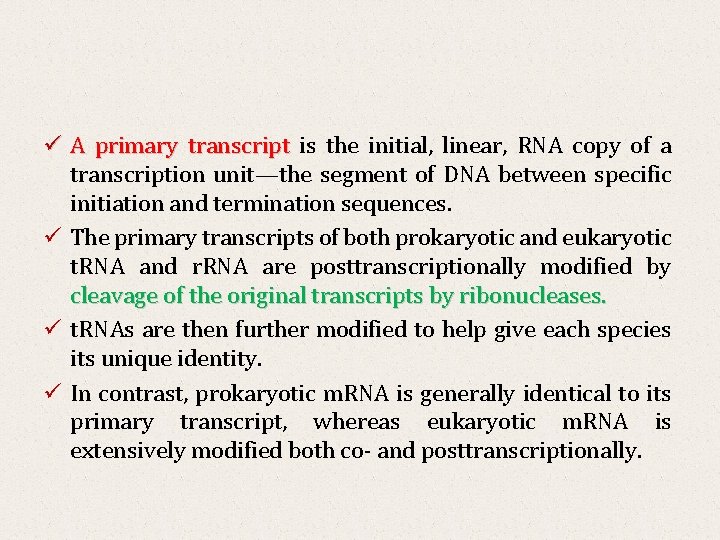 ✓ A primary transcript is the initial, linear, RNA copy of a transcription unit—the segment of DNA between specific initiation and termination sequences.

✓ The primary transcripts of both prokaryotic and eukaryotic tRNA and rRNA are posttranscriptionally modified by cleavage of the original transcripts by ribonucleases.

✓ tRNAs are then further modified to help give each species its unique identity.

✓ In contrast, prokaryotic mRNA is generally identical to its primary transcript, whereas eukaryotic mRNA is extensively modified both co- and posttranscriptionally.